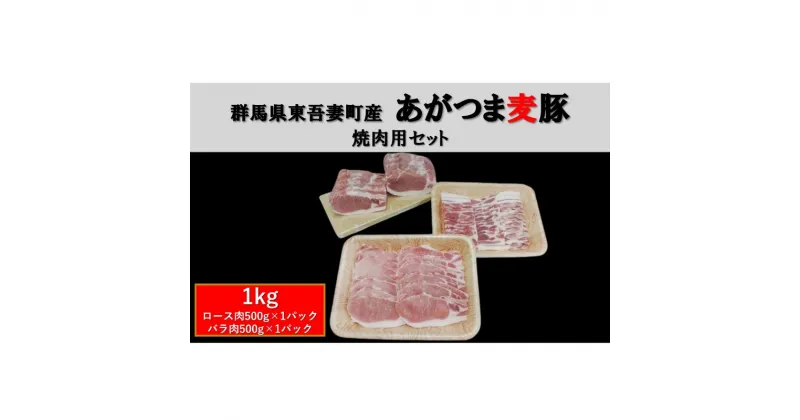 群馬県東吾妻町産 あがつま麦豚

焼肉用セット

1kg

ロース肉500g×1パック

バラ肉500g×1パック